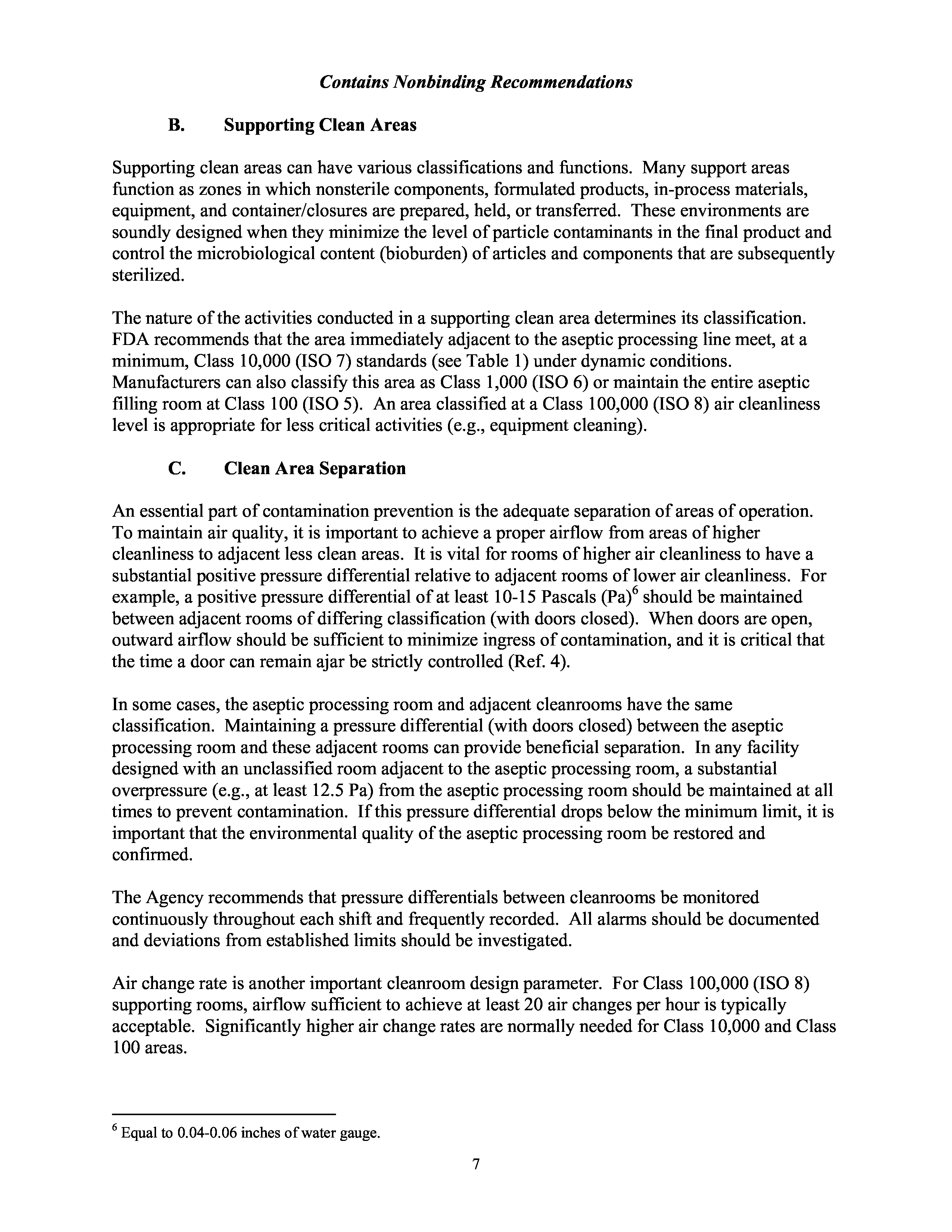 Contains Nonbinding Recommendations

B. Supporting Clean Areas

Supporting clean areas can have various classifications and functions. Many support areas function as zones in which nonsterile components, formulated products, in-process materials, equipment, and container/closures are prepared, held, or transferred. These environments are soundly designed when they minimize the level of particle contaminants in the final product and control the microbiological content (bioburden) of articles and components that are subsequently sterilized.

The nature of the activities conducted in a supporting clean area determines its classification. FDA recommends that the area immediately adjacent to the aseptic processing line meet, at a minimum, Class 10,000 (ISO 7) standards (see Table 1) under dynamic conditions. Manufacturers can also classify this area as Class 1,000 (ISO 6) or maintain the entire aseptic filling room at Class 100 (ISO 5). An area classified at a Class 100,000 (ISO 8) air cleanliness level is appropriate for less critical activities (e.g., equipment cleaning).

C. Clean Area Separation

An essential part of contamination prevention is the adequate separation of areas of operation. To maintain air quality, it is important to achieve a proper airflow from areas of higher cleanliness to adjacent less clean areas. It is vital for rooms of higher air cleanliness to have a substantial positive pressure differential relative to adjacent rooms of lower air cleanliness. For example, a positive pressure differential of at least 10-15 Pascals (Pa)$^6$ should be maintained between adjacent rooms of differing classification (with doors closed). When doors are open, outward airflow should be sufficient to minimize ingress of contamination, and it is critical that the time a door can remain ajar be strictly controlled (Ref. 4).

In some cases, the aseptic processing room and adjacent cleanrooms have the same classification. Maintaining a pressure differential (with doors closed) between the aseptic processing room and these adjacent rooms can provide beneficial separation. In any facility designed with an unclassified room adjacent to the aseptic processing room, a substantial overpressure (e.g., at least 12.5 Pa) from the aseptic processing room should be maintained at all times to prevent contamination. If this pressure differential drops below the minimum limit, it is important that the environmental quality of the aseptic processing room be restored and confirmed.

The Agency recommends that pressure differentials between cleanrooms be monitored continuously throughout each shift and frequently recorded. All alarms should be documented and deviations from established limits should be investigated.

Air change rate is another important cleanroom design parameter. For Class 100,000 (ISO 8) supporting rooms, airflow sufficient to achieve at least 20 air changes per hour is typically acceptable. Significantly higher air change rates are normally needed for Class 10,000 and Class 100 areas.

$^6$ Equal to 0.04-0.06 inches of water gauge.

7